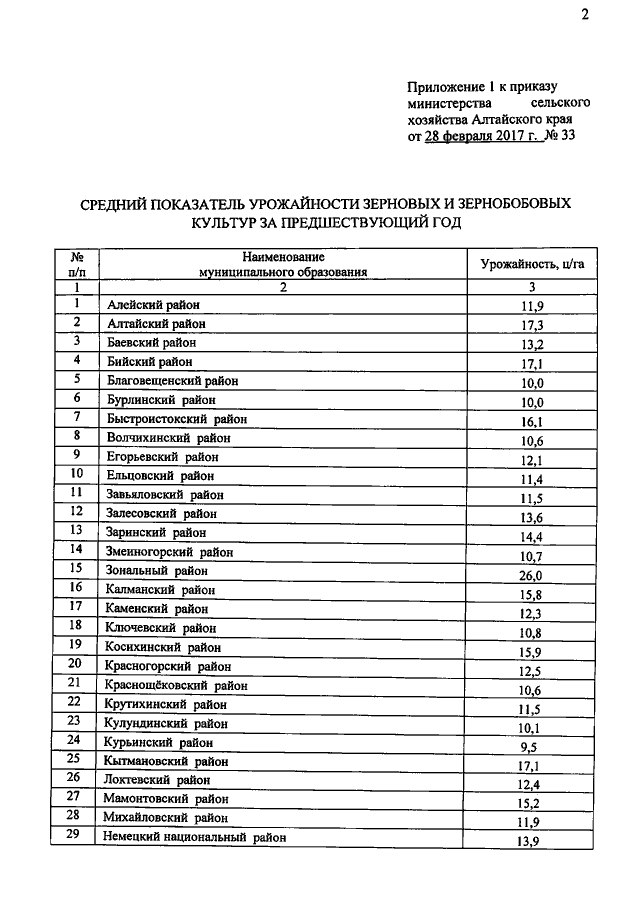 2

Приложение 1 к приказу министерства сельского хозяйства Алтайского края от 28 февраля 2017 г. № 33

СРЕДНИЙ ПОКАЗАТЕЛЬ УРОЖАЙНОСТИ ЗЕРНОВЫХ И ЗЕРНОБОБОВЫХ КУЛЬТУР ЗА ПРЕДШЕСТВУЮЩИЙ ГОД

| № п/п | Наименование муниципального образования | Урожайность, ц/га |
|---|---|---|
| 1 | 2 | 3 |
| 1 | Алейский район | 11,9 |
| 2 | Алтайский район | 17,3 |
| 3 | Баевский район | 13,2 |
| 4 | Бийский район | 17,1 |
| 5 | Благовещенский район | 10,0 |
| 6 | Бурлинский район | 10,0 |
| 7 | Быстроистокский район | 16,1 |
| 8 | Волчихинский район | 10,6 |
| 9 | Егорьевский район | 12,1 |
| 10 | Ельцовский район | 11,4 |
| 11 | Завьяловский район | 11,5 |
| 12 | Залесовский район | 13,6 |
| 13 | Заринский район | 14,4 |
| 14 | Змеиногорский район | 10,7 |
| 15 | Зональный район | 26,0 |
| 16 | Калманский район | 15,8 |
| 17 | Каменский район | 12,3 |
| 18 | Ключевский район | 10,8 |
| 19 | Косихинский район | 15,9 |
| 20 | Красногорский район | 12,5 |
| 21 | Краснощёковский район | 10,6 |
| 22 | Крутихинский район | 11,5 |
| 23 | Кулундинский район | 10,1 |
| 24 | Курьинский район | 9,5 |
| 25 | Кытмановский район | 17,1 |
| 26 | Локтевский район | 12,4 |
| 27 | Мамонтовский район | 15,2 |
| 28 | Михайловский район | 11,9 |
| 29 | Немецкий национальный район | 13,9 |